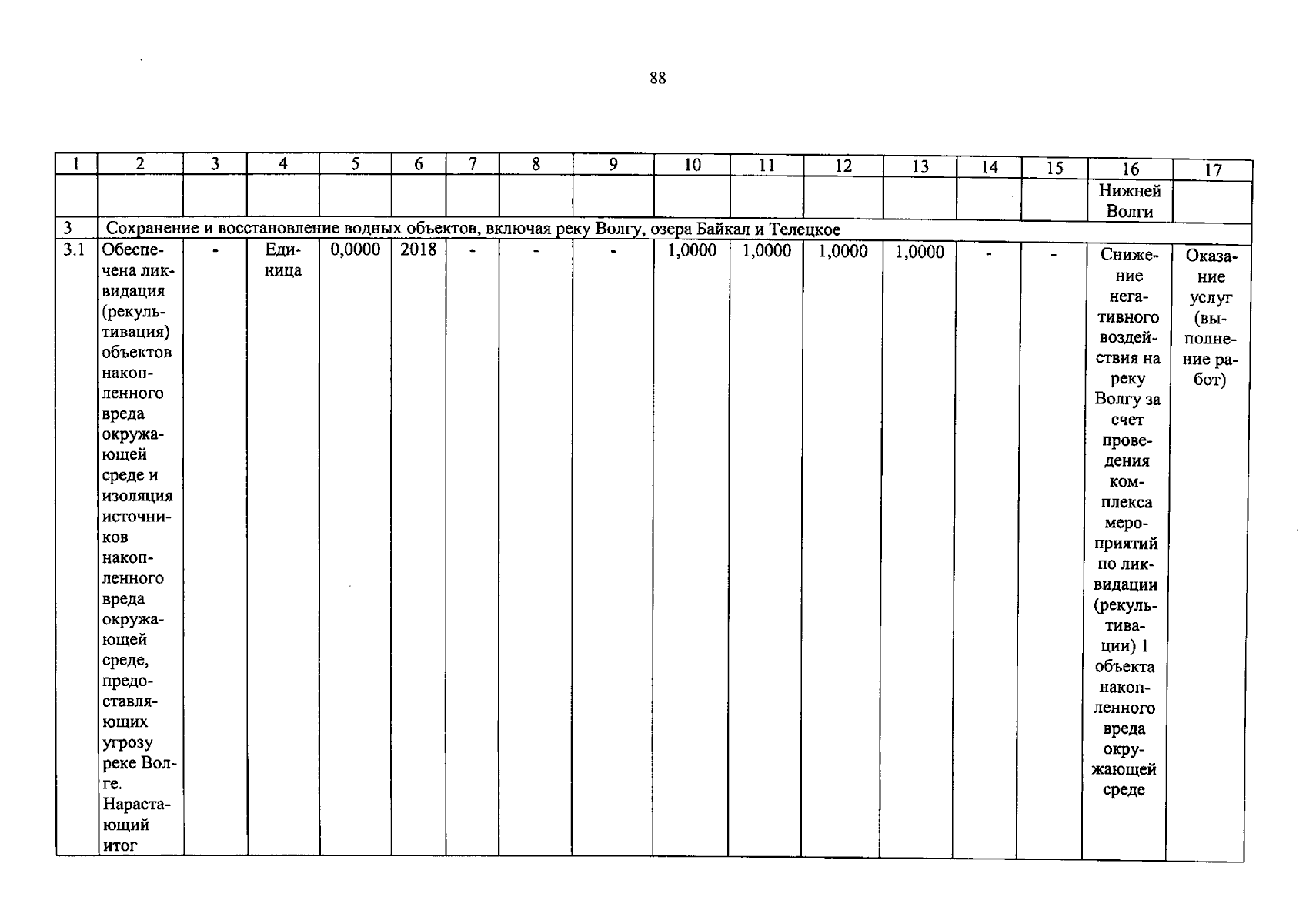 88

| 1 | 2 | 3 | 4 | 5 | 6 | 7 | 8 | 9 | 10 | 11 | 12 | 13 | 14 | 15 | 16 | 17 |
|---|---|---|---|---|---|---|---|---|---|---|---|---|---|---|---|---|
| | | | | | | | | | | | | | | | Нижней Волги | |
| 3 | Сохранение и восстановление водных объектов, включая реку Волгу, озера Байкал и Телецкое | | | | | | | | | | | | | | | |
| 3.1 | Обеспечена ликвидация (рекультивация) объектов накопленного вреда окружающей среде и изоляция источников накопленного вреда окружающей среде, предоставляющих угрозу реке Волге. Нарастающий итог | - | Единица | 0,0000 | 2018 | - | - | - | 1,0000 | 1,0000 | 1,0000 | 1,0000 | - | - | Снижение негативного воздействия на реку Волгу за счет проведения комплекса мероприятий по ликвидации (рекультивации) 1 объекта накопленного вреда окружающей среде | Оказание услуг (выполнение работ) |